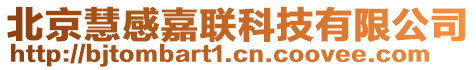 北京慧感嘉联科技有限公司
http://bjtombart1.cn.coovee.com